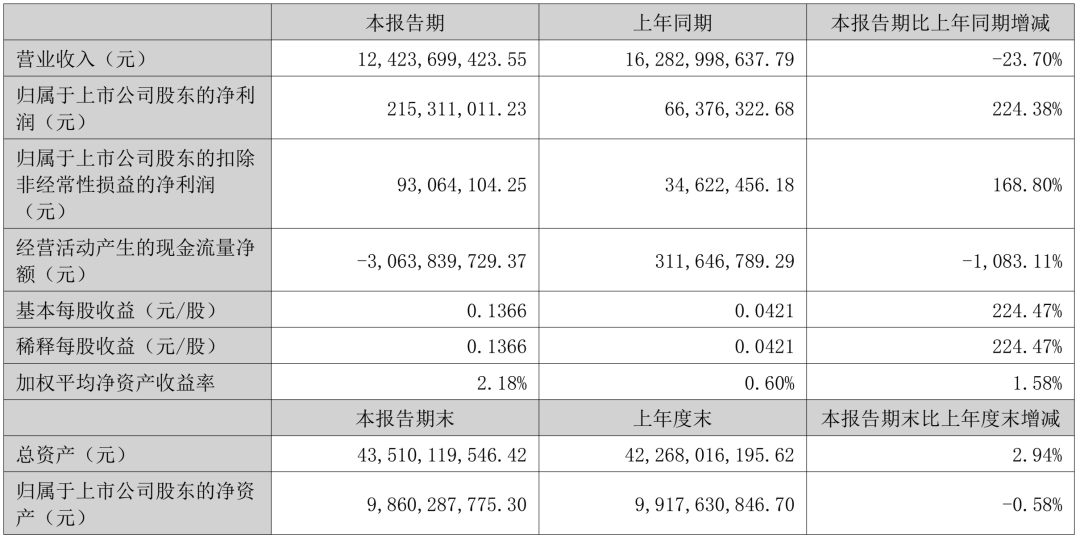 |  | 本报告期 | 上年同期 | 本报告期比上年同期增减 |
|---|---|---|---|
| 营业收入（元） | 12,423,699,423.55 | 16,282,998,637.79 | -23.70% |
| 归属于上市公司股东的净利润（元） | 215,311,011.23 | 66,376,322.68 | 224.38% |
| 归属于上市公司股东的扣除非经常性损益的净利润（元） | 93,064,104.25 | 34,622,456.18 | 168.80% |
| 经营活动产生的现金流量净额（元） | -3,063,839,729.37 | 311,646,789.29 | -1,083.11% |
| 基本每股收益（元/股） | 0.1366 | 0.0421 | 224.47% |
| 稀释每股收益（元/股） | 0.1366 | 0.0421 | 224.47% |
| 加权平均净资产收益率 | 2.18% | 0.60% | 1.58% |
|  | 本报告期末 | 上年度末 | 本报告期末比上年度末增减 |
| 总资产（元） | 43,510,119,546.42 | 42,268,016,195.62 | 2.94% |
| 归属于上市公司股东的净资产（元） | 9,860,287,775.30 | 9,917,630,846.70 | -0.58% |